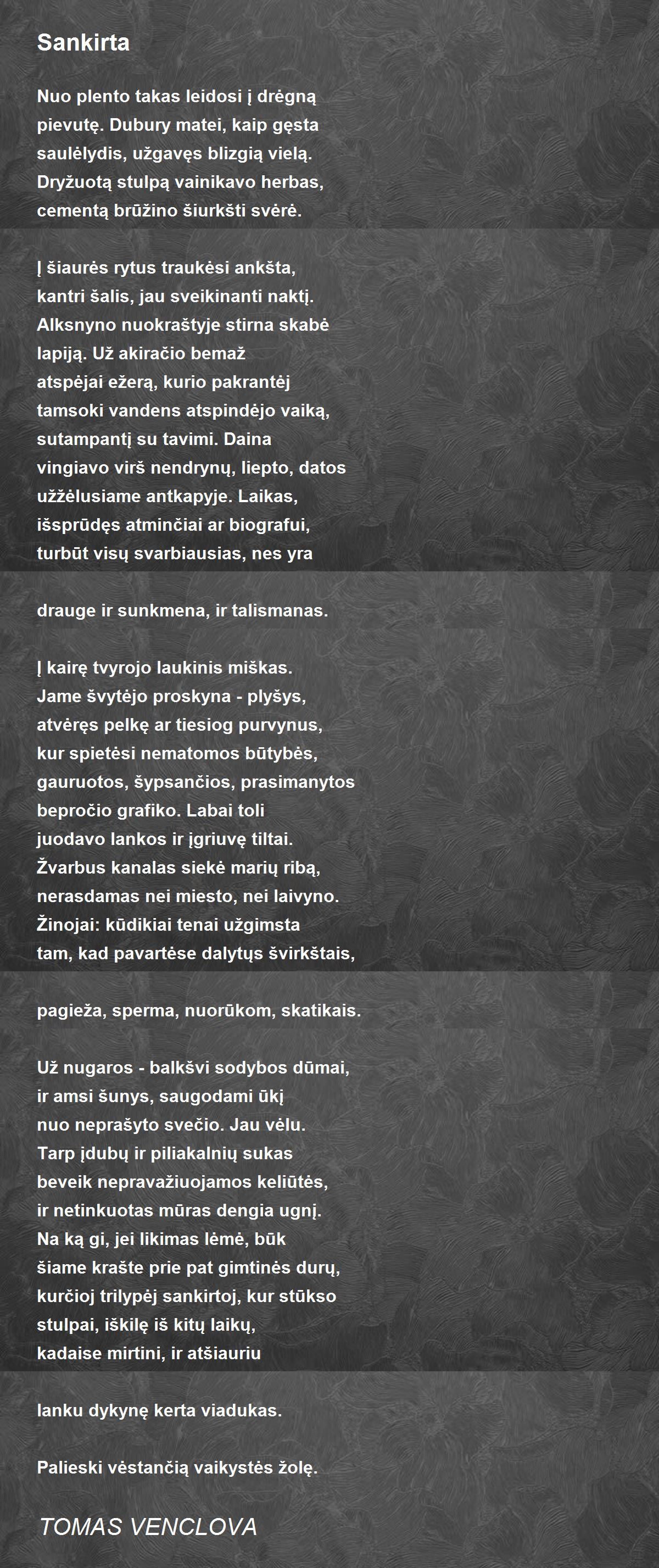 Sankirta

Nuo plento takas leidosi į drėgną pievutę. Dubury matei, kaip gęsta saulėlydis, užgavęs blizgią vielą. Dryžuotą stulpą vainikavo herbas, cementą brūžino šiurkšti svėrė.

Į šiaurės rytus traukėsi ankšta, kantri šalis, jau sveikinanti naktį. Alksnyno nuokraštyje stirna skabė lapiją. Už akiračio bemaž atspėjai ežerą, kurio pakrantėj tamsoki vandens atspindėjo vaiką, sutampantį su tavimi. Daina vingiavo virš nendrynų, liepto, datos užžėlusiame antkapyje. Laikas, išsprūdęs atminčiai ar biografui, turbūt visų svarbiausias, nes yra

drauge ir sunkmena, ir talismanas.

Į kairę tvyrojo laukinis miškas. Jame švytėjo proskyna - plyšys, atvėręs pelkę ar tiesiog purvynus, kur spietėsi nematomos būtybės, gauruotos, šypsančios, prasimanytos bepročio grafiko. Labai toli juodavo lankos ir įgriuvę tiltai. Žvarbus kanalas siekė marių ribą, nerasdamas nei miesto, nei laivyno. Žinojai: kūdikiai tenai užgimsta tam, kad pavartėse dalytųs švirkštais,

pagieža, sperma, nuorūkom, skatikais.

Už nugaros - balkšvi sodybos dūmai, ir amsi šunys, saugodami ūkį nuo neprašyto svečio. Jau vėlu. Tarp įdubų ir piliakalnių sukas beveik nepravažiuojamos keliūtės, ir netinkuotas mūras dengia ugnį. Na ką gi, jei likimas lėmė, būk šiame krašte prie pat gimtinės durų, kurčioj trilypėj sankirtoj, kur stūkso stulpai, iškilę iš kitų laikų, kadaise mirtini, ir atšiauriu

lanku dykynę kerta viadukas.

Palieski vėstančią vaikystės žolę.

TOMAS VENCLOVA